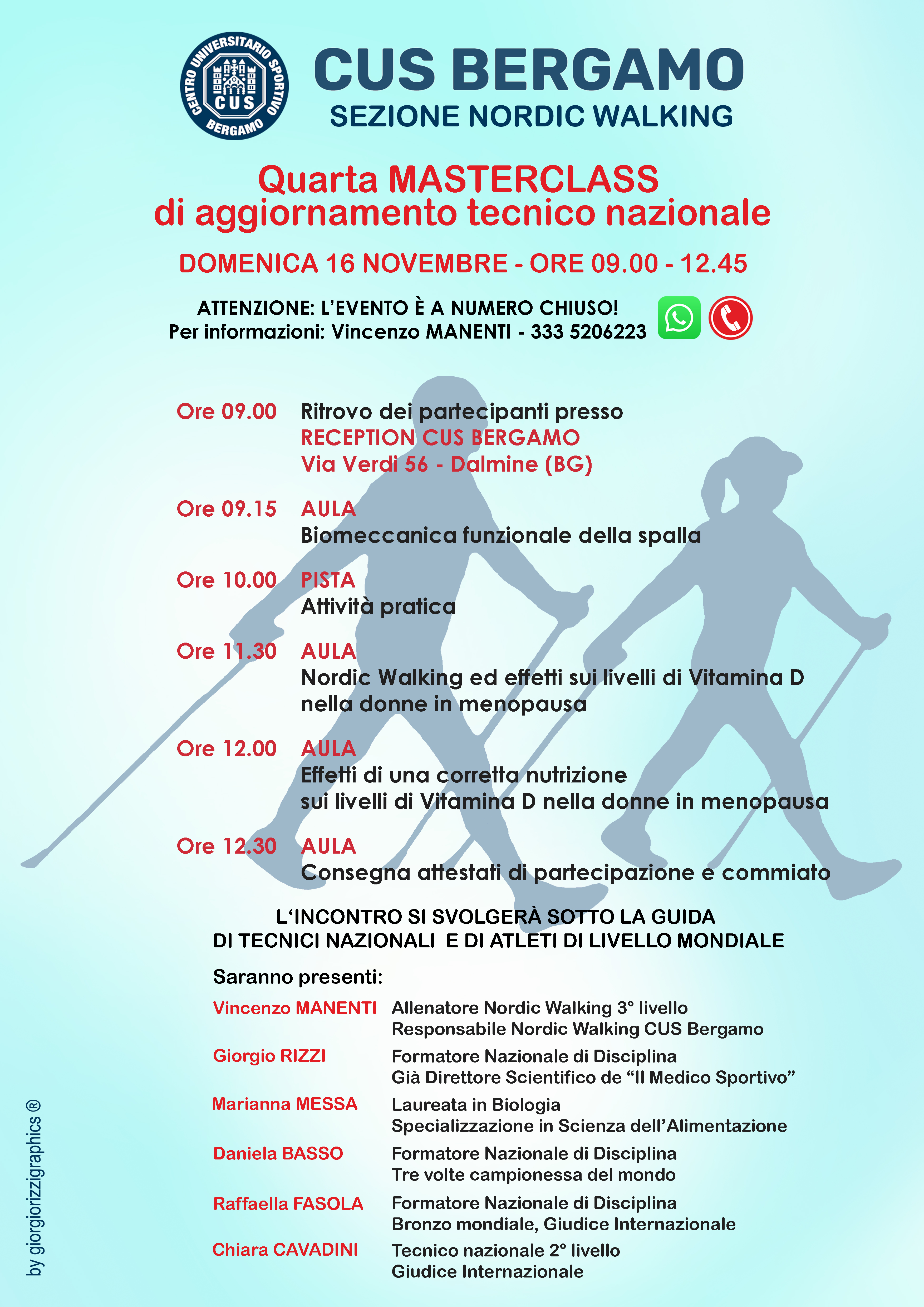 CENTRO UNIVERSITARIO SPORTIVO
CUS
BERGAMO

CUS BERGAMO
SEZIONE NORDIC WALKING

Quarta MASTERCLASS
di aggiornamento tecnico nazionale

DOMENICA 16 NOVEMBRE - ORE 09.00 - 12.45

ATTENZIONE: L'EVENTO È A NUMERO CHIUSO!
Per informazioni: Vincenzo MANENTI - 333 5206223

Ore 09.00 Ritrovo dei partecipanti presso
RECEPTION CUS BERGAMO
Via Verdi 56 - Dalmine (BG)

Ore 09.15 AULA
Biomeccanica funzionale della spalla

Ore 10.00 PISTA
Attività pratica

Ore 11.30 AULA
Nordic Walking ed effetti sui livelli di Vitamina D nella donne in menopausa

Ore 12.00 AULA
Effetti di una corretta nutrizione sui livelli di Vitamina D nella donne in menopausa

Ore 12.30 AULA
Consegna attestati di partecipazione e commiato

L'INCONTRO SI SVOLGERÀ SOTTO LA GUIDA
DI TECNICI NAZIONALI E DI ATLETI DI LIVELLO MONDIALE

Saranno presenti:

Vincenzo MANENTI Allenatore Nordic Walking 3° livello
Responsabile Nordic Walking CUS Bergamo

Giorgio RIZZI Formatore Nazionale di Disciplina
Già Direttore Scientifico de "Il Medico Sportivo"

Marianna MESSA Laureata in Biologia
Specializzazione in Scienza dell'Alimentazione

Daniela BASSO Formatore Nazionale di Disciplina
Tre volte campionessa del mondo

Raffaella FASOLA Formatore Nazionale di Disciplina
Bronzo mondiale, Giudice Internazionale

Chiara CAVADINI Tecnico nazionale 2° livello
Giudice Internazionale

by giorgiorizzigraphics ®